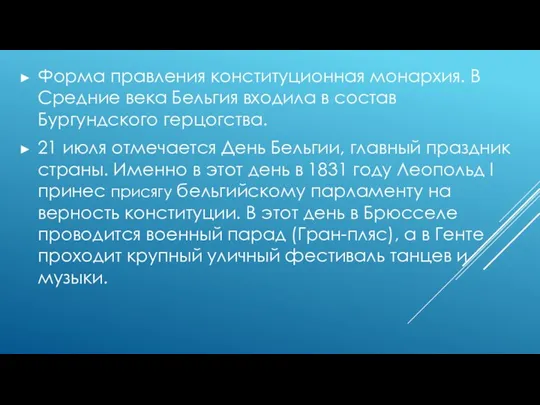 ► Форма правления конституционная монархия. В Средние века Бельгия входила в состав Бургундского герцогства.

► 21 июля отмечается День Бельгии, главный праздник страны. Именно в этот день в 1831 году Леопольд I принес присягу бельгийскому парламенту на верность конституции. В этот день в Брюсселе проводится военный парад (Гран-пляс), а в Генте проходит крупный уличный фестиваль танцев и музыки.